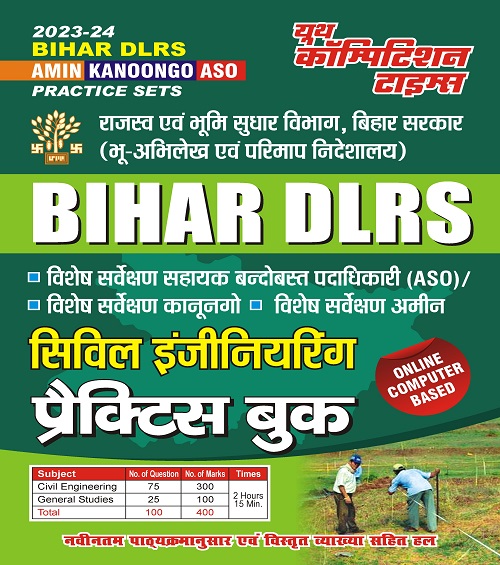 2023-24
BIHAR DLRS
AMIN KANOONGO ASO
PRACTICE SETS

यूथ कॉम्पिटिशन टाइम्स

राजस्व एवं भूमि सुधार विभाग, बिहार सरकार
(भू-अभिलेख एवं परिमाप निदेशालय)

BIHAR DLRS

विशेष सर्वेक्षण सहायक बन्दोबस्त पदाधिकारी (ASO)/
विशेष सर्वेक्षण कानूनगो
विशेष सर्वेक्षण अमीन

सिविल इंजीनियरिंग
प्रैक्टिस बुक

ONLINE COMPUTER BASED

| Subject | No. of Question | No. of Marks | Times |
|---|---|---|---|
| Civil Engineering | 75 | 300 | 2 Hours 15 Min. |
| General Studies | 25 | 100 | |
| Total | 100 | 400 | |

नवीनतम पाठ्यक्रमानुसार एवं विस्तृत व्याख्या सहित हल